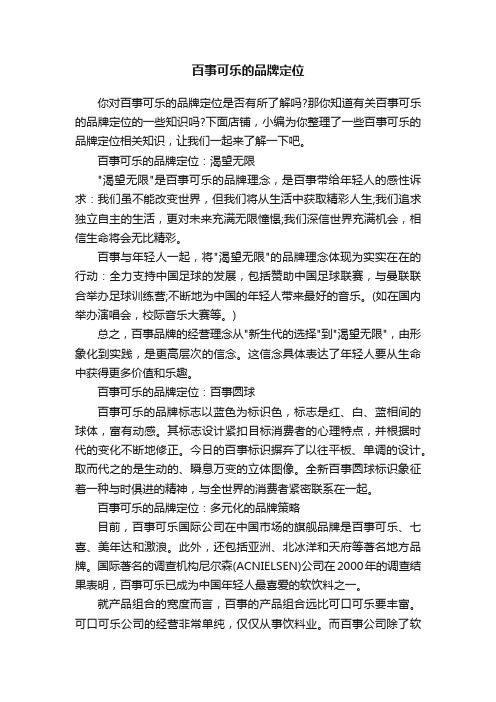 百事可乐的品牌定位

你对百事可乐的品牌定位是否有所了解吗?那你知道有关百事可乐的品牌定位的一些知识吗?下面店铺，小编为你整理了一些百事可乐的品牌定位相关知识，让我们一起来了解一下吧。

百事可乐的品牌定位：渴望无限

"渴望无限"是百事可乐的品牌理念，是百事带给年轻人的感性诉求：我们虽不能改变世界，但我们将从生活中获取精彩人生;我们追求独立自主的生活，更对未来充满无限憧憬;我们深信世界充满机会，相信生命将会无比精彩。

百事与年轻人一起，将"渴望无限"的品牌理念体现为实实在在的行动：全力支持中国足球的发展，包括赞助中国足球联赛，与曼联联合举办足球训练营;不断地为中国的年轻人带来最好的音乐。(如在国内举办演唱会，校际音乐大赛等。)

总之，百事品牌的经营理念从"新生代的选择"到"渴望无限"，由形象化到实践，是更高层次的信念。这信念具体表达了年轻人要从生命中获得更多价值和乐趣。

百事可乐的品牌定位：百事圆球

百事可乐的品牌标志以蓝色为标识色，标志是红、白、蓝相间的球体，富有动感。其标志设计紧扣目标消费者的心理特点，并根据时代的变化不断地修正。今日的百事标识摒弃了以往平板、单调的设计。取而代之的是生动的、瞬息万变的立体图像。全新百事圆球标识象征着一种与时俱进的精神，与全世界的消费者紧密联系在一起。

百事可乐的品牌定位：多元化的品牌策略

目前，百事可乐国际公司在中国市场的旗舰品牌是百事可乐、七喜、美年达和激浪。此外，还包括亚洲、北冰洋和天府等著名地方品牌。国际著名的调查机构尼尔森(ACNIELSEN)公司在2000年的调查结果表明，百事可乐已成为中国年轻人最喜爱的软饮料之一。

就产品组合的宽度而言，百事的产品组合远比可口可乐要丰富。可口可乐公司的经营非常单纯，仅仅从事饮料业。而百事公司除了软